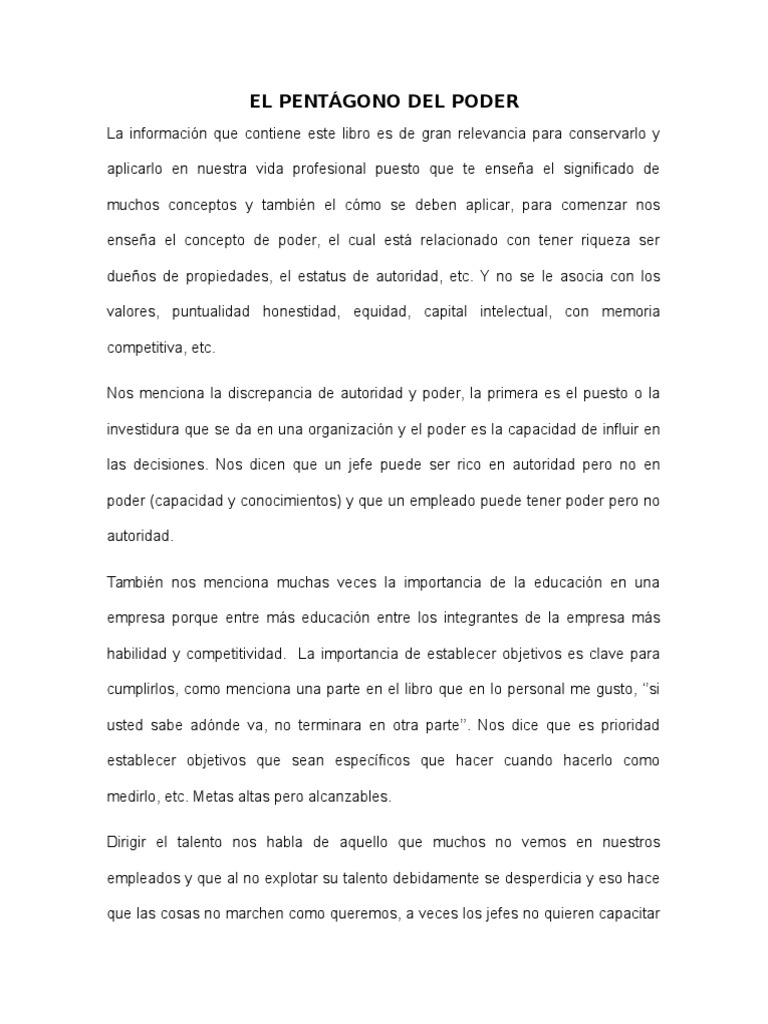 EL PENTÁGONO DEL PODER

La información que contiene este libro es de gran relevancia para conservarlo y aplicarlo en nuestra vida profesional puesto que te enseña el significado de muchos conceptos y también el cómo se deben aplicar, para comenzar nos enseña el concepto de poder, el cual está relacionado con tener riqueza ser dueños de propiedades, el estatus de autoridad, etc. Y no se le asocia con los valores, puntualidad honestidad, equidad, capital intelectual, con memoria competitiva, etc.

Nos menciona la discrepancia de autoridad y poder, la primera es el puesto o la investidura que se da en una organización y el poder es la capacidad de influir en las decisiones. Nos dicen que un jefe puede ser rico en autoridad pero no en poder (capacidad y conocimientos) y que un empleado puede tener poder pero no autoridad.

También nos menciona muchas veces la importancia de la educación en una empresa porque entre más educación entre los integrantes de la empresa más habilidad y competitividad. La importancia de establecer objetivos es clave para cumplirlos, como menciona una parte en el libro que en lo personal me gusto, ‘‘si usted sabe adónde va, no terminara en otra parte’’. Nos dice que es prioridad establecer objetivos que sean específicos que hacer cuando hacerlo como medirlo, etc. Metas altas pero alcanzables.

Dirigir el talento nos habla de aquello que muchos no vemos en nuestros empleados y que al no explotar su talento debidamente se desperdicia y eso hace que las cosas no marchen como queremos, a veces los jefes no quieren capacitar